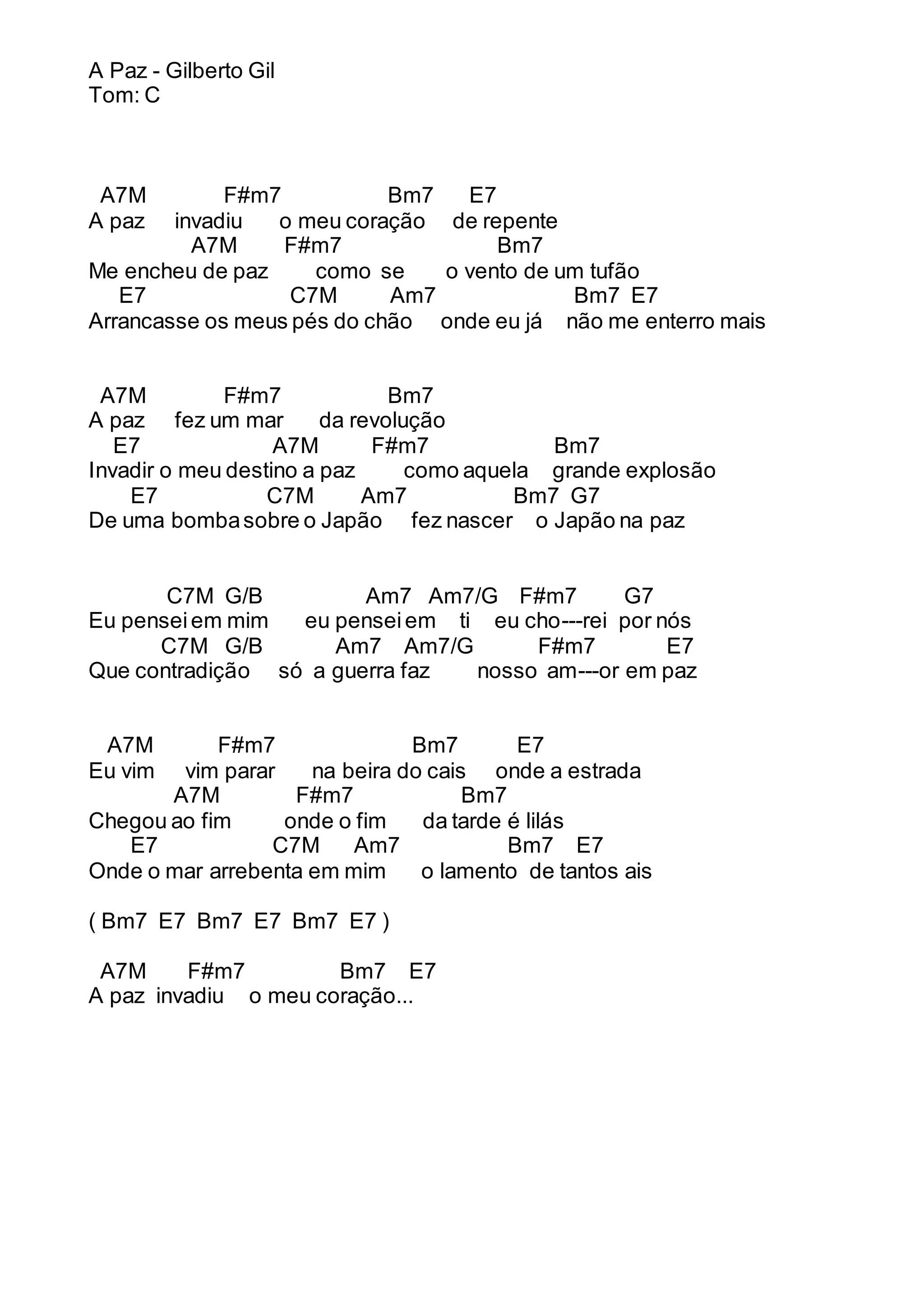 A Paz - Gilberto Gil
Tom: C

A7M F#m7 Bm7 E7
A paz invadiu o meu coração de repente
A7M F#m7 Bm7
Me encheu de paz como se o vento de um tufão
E7 C7M Am7 Bm7 E7
Arrancasse os meus pés do chão onde eu já não me enterro mais

A7M F#m7 Bm7
A paz fez um mar da revolução
E7 A7M F#m7 Bm7
Invadir o meu destino a paz como aquela grande explosão
E7 C7M Am7 Bm7 G7
De uma bomba sobre o Japão fez nascer o Japão na paz

C7M G/B Am7 Am7/G F#m7 G7
Eu pensei em mim eu pensei em ti eu cho---rei por nós
C7M G/B Am7 Am7/G F#m7 E7
Que contradição só a guerra faz nosso am---or em paz

A7M F#m7 Bm7 E7
Eu vim vim parar na beira do cais onde a estrada
A7M F#m7 Bm7
Chegou ao fim onde o fim da tarde é lilás
E7 C7M Am7 Bm7 E7
Onde o mar arrebenta em mim o lamento de tantos ais

( Bm7 E7 Bm7 E7 Bm7 E7 )

A7M F#m7 Bm7 E7
A paz invadiu o meu coração...